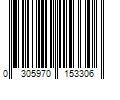 0 305970 153306